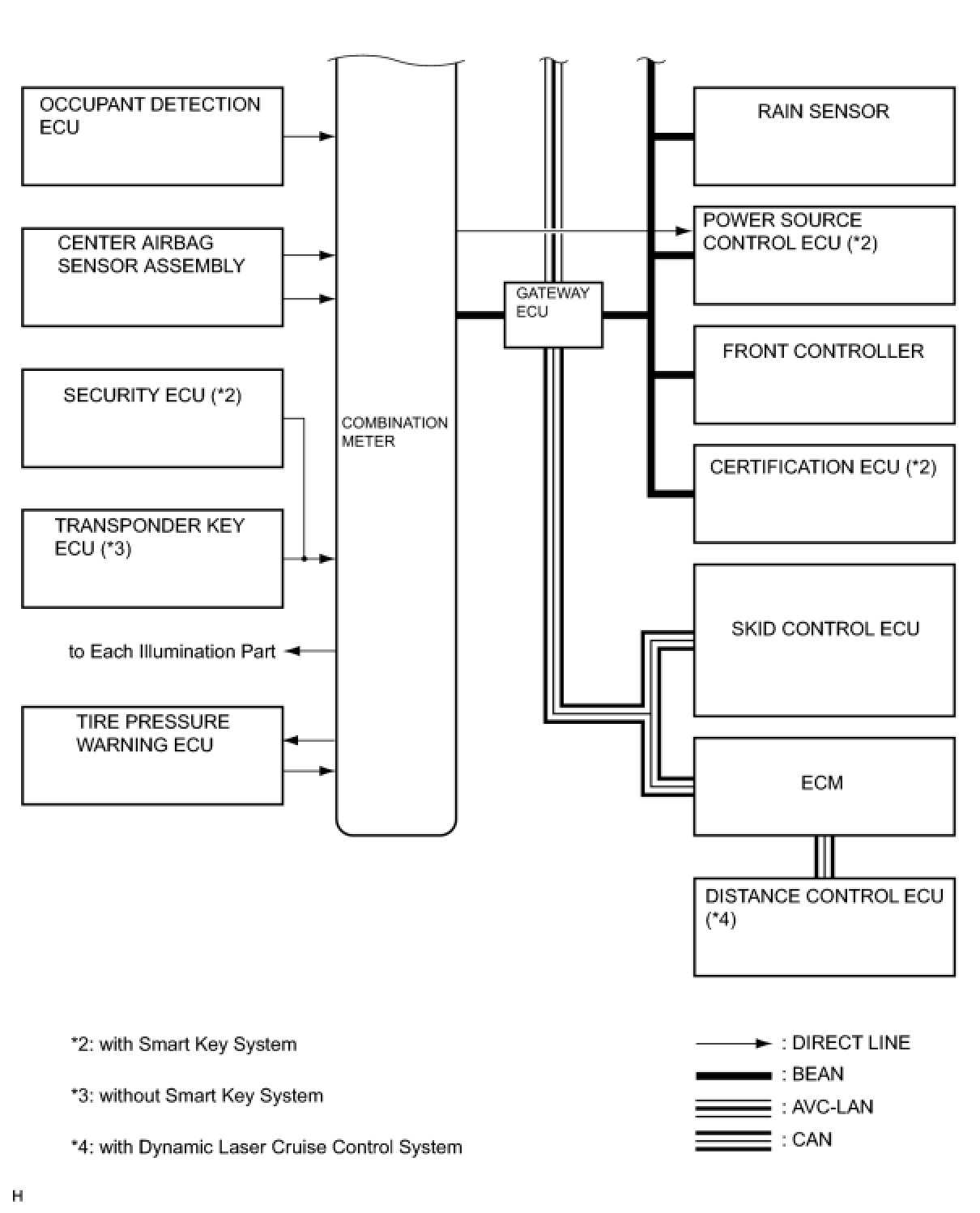 OCCUPANT DETECTION ECU

CENTER AIRBAG SENSOR ASSEMBLY

SECURITY ECU (*2)

TRANSPONDER KEY ECU (*3)

to Each Illumination Part

TIRE PRESSURE WARNING ECU

COMBINATION METER

GATEWAY ECU

RAIN SENSOR

POWER SOURCE CONTROL ECU (*2)

FRONT CONTROLLER

CERTIFICATION ECU (*2)

SKID CONTROL ECU

ECM

DISTANCE CONTROL ECU (*4)

*2: with Smart Key System

*3: without Smart Key System

*4: with Dynamic Laser Cruise Control System

: DIRECT LINE
: BEAN
: AVC-LAN
: CAN

H